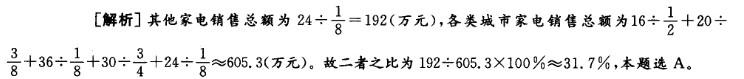 [解析] 其他家电销售总额为 $24\div\frac{1}{8}=192$(万元),各类城市家电销售总额为 $16\div\frac{1}{2}+20\div\frac{3}{8}+36\div\frac{1}{8}+30\div\frac{3}{4}+24\div\frac{1}{8}\approx605.3$(万元)。故二者之比为 $192\div605.3\times100\%\approx31.7\%$,本题选 A。